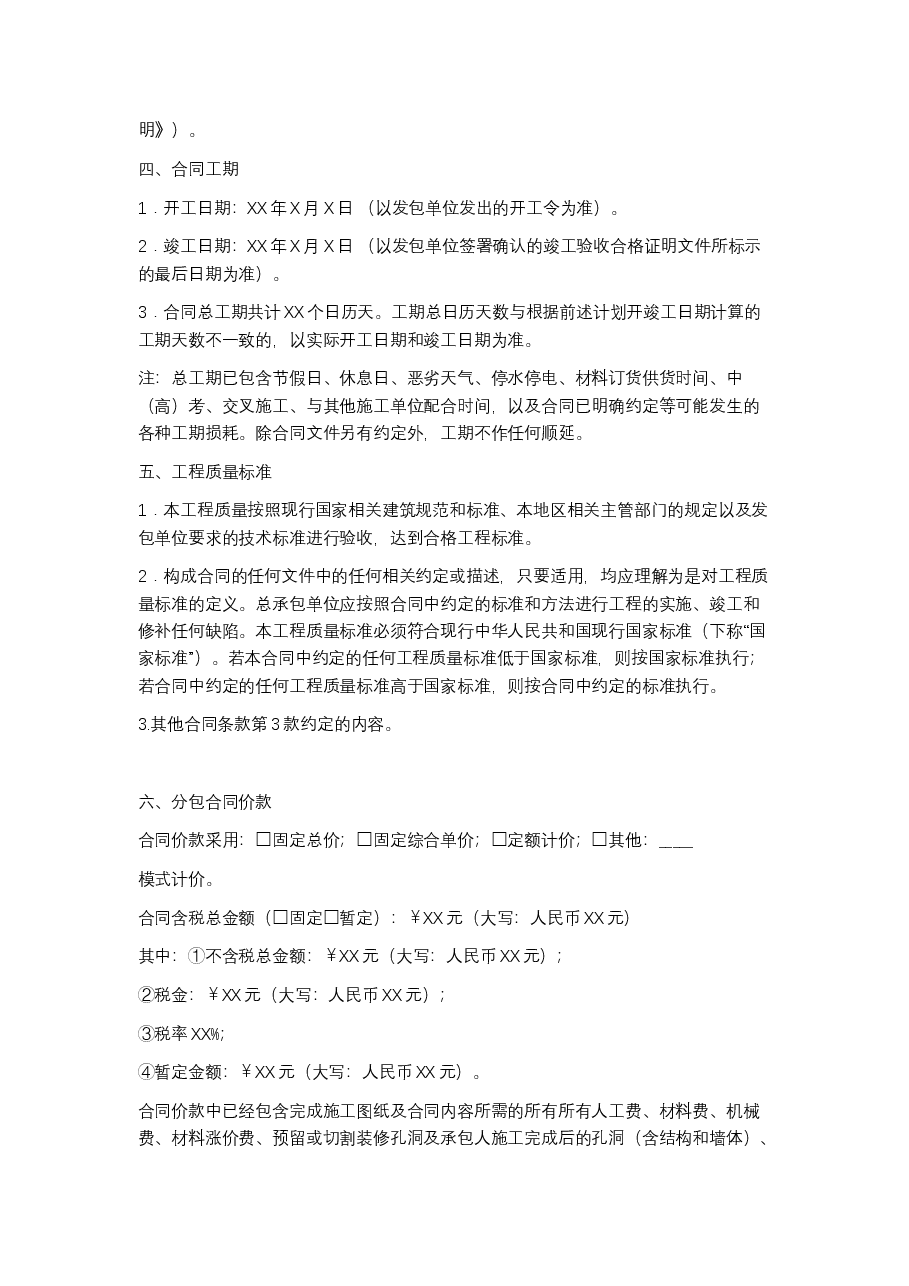 明》）。

四、合同工期

1.开工日期：XX年X月X日（以发包单位发出的开工令为准）。

2.竣工日期：XX年X月X日（以发包单位签署确认的竣工验收合格证明文件所标示的最后日期为准）。

3.合同总工期共计XX个日历天。工期总日历天数与根据前述计划开竣工日期计算的工期天数不一致的，以实际开工日期和竣工日期为准。

注：总工期已包含节假日、休息日、恶劣天气、停水停电、材料订货供货时间、中（高）考、交叉施工、与其他施工单位配合时间，以及合同已明确约定等可能发生的各种工期损耗。除合同文件另有约定外，工期不作任何顺延。

五、工程质量标准

1.本工程质量按照现行国家相关建筑规范和标准、本地区相关主管部门的规定以及发包单位要求的技术标准进行验收，达到合格工程标准。

2.构成合同的任何文件中的任何相关约定或描述，只要适用，均应理解为是对工程质量标准的定义。总承包单位应按照合同中约定的标准和方法进行工程的实施、竣工和修补任何缺陷。本工程质量标准必须符合现行中华人民共和国现行国家标准（下称“国家标准”）。若本合同中约定的任何工程质量标准低于国家标准，则按国家标准执行；若合同中约定的任何工程质量标准高于国家标准，则按合同中约定的标准执行。

3.其他合同条款第3款约定的内容。

六、分包合同价款

合同价款采用：☐固定总价；☐固定综合单价；☐定额计价；☐其他：____

模式计价。

合同含税总金额（☐固定☐暂定）：￥XX元（大写：人民币XX元）

其中：①不含税总金额：￥XX元（大写：人民币XX元）；

②税金：￥XX元（大写：人民币XX元）；

③税率XX%；

④暂定金额：￥XX元（大写：人民币XX元）。

合同价款中已经包含完成施工图纸及合同内容所需的所有所有人工费、材料费、机械费、材料涨价费、预留或切割装修孔洞及承包人施工完成后的孔洞（含结构和墙体）、